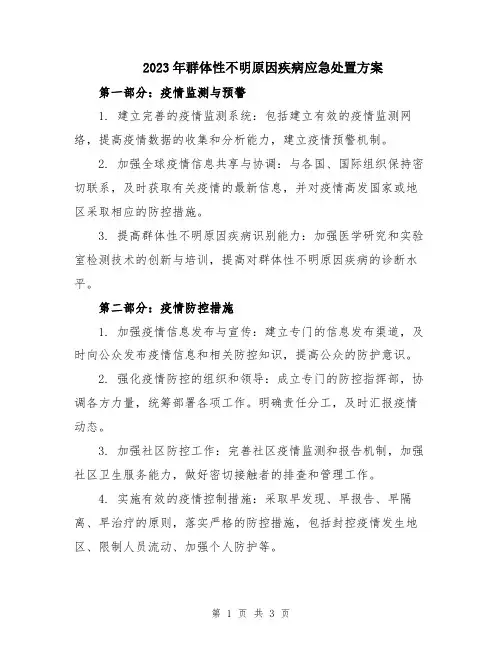 2023年群体性不明原因疾病应急处置方案

第一部分：疫情监测与预警

1. 建立完善的疫情监测系统：包括建立有效的疫情监测网络，提高疫情数据的收集和分析能力，建立疫情预警机制。

2. 加强全球疫情信息共享与协调：与各国、国际组织保持密切联系，及时获取有关疫情的最新信息，并对疫情高发国家或地区采取相应的防控措施。

3. 提高群体性不明原因疾病识别能力：加强医学研究和实验室检测技术的创新与培训，提高对群体性不明原因疾病的诊断水平。

第二部分：疫情防控措施

1. 加强疫情信息发布与宣传：建立专门的信息发布渠道，及时向公众发布疫情信息和相关防控知识，提高公众的防护意识。

2. 强化疫情防控的组织和领导：成立专门的防控指挥部，协调各方力量，统筹部署各项工作。明确责任分工，及时汇报疫情动态。

3. 加强社区防控工作：完善社区疫情监测和报告机制，加强社区卫生服务能力，做好密切接触者的排查和管理工作。

4. 实施有效的疫情控制措施：采取早发现、早报告、早隔离、早治疗的原则，落实严格的防控措施，包括封控疫情发生地区、限制人员流动、加强个人防护等。

第 1 页 共 3 页